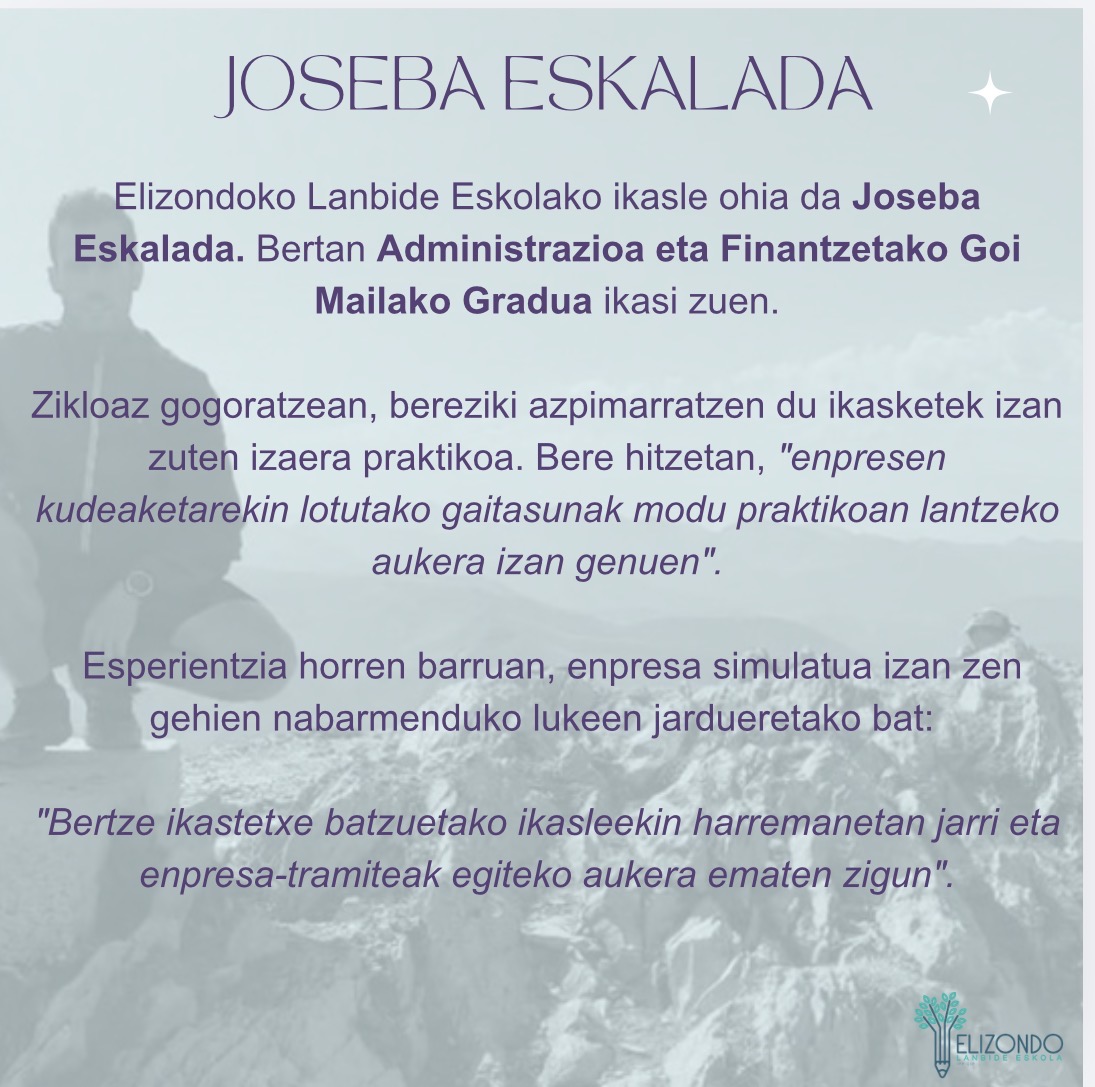 JOSEBA ESKALADA

Elizondoko Lanbide Eskolako ikasle ohia da Joseba Eskalada. Bertan Administrazioa eta Finantzetako Goi Mailako Gradua ikasi zuen.

Zikloaz gogoratzean, bereziki azpimarratzen du ikasketek izan zuten izaera praktikoa. Bere hitzetan, "enpresen kudeaketarekin lotutako gaitasunak modu praktikoan lantzeko aukera izan genuen".

Esperientzia horren barruan, enpresa simulatua izan zen gehien nabarmenduko lukeen jardueretako bat:

"Bertze ikastetxe batzuetako ikasleekin harremanetan jarri eta enpresa-tramiteak egiteko aukera ematen zigun".

ELIZONDO
LANBIDE ESKOLA